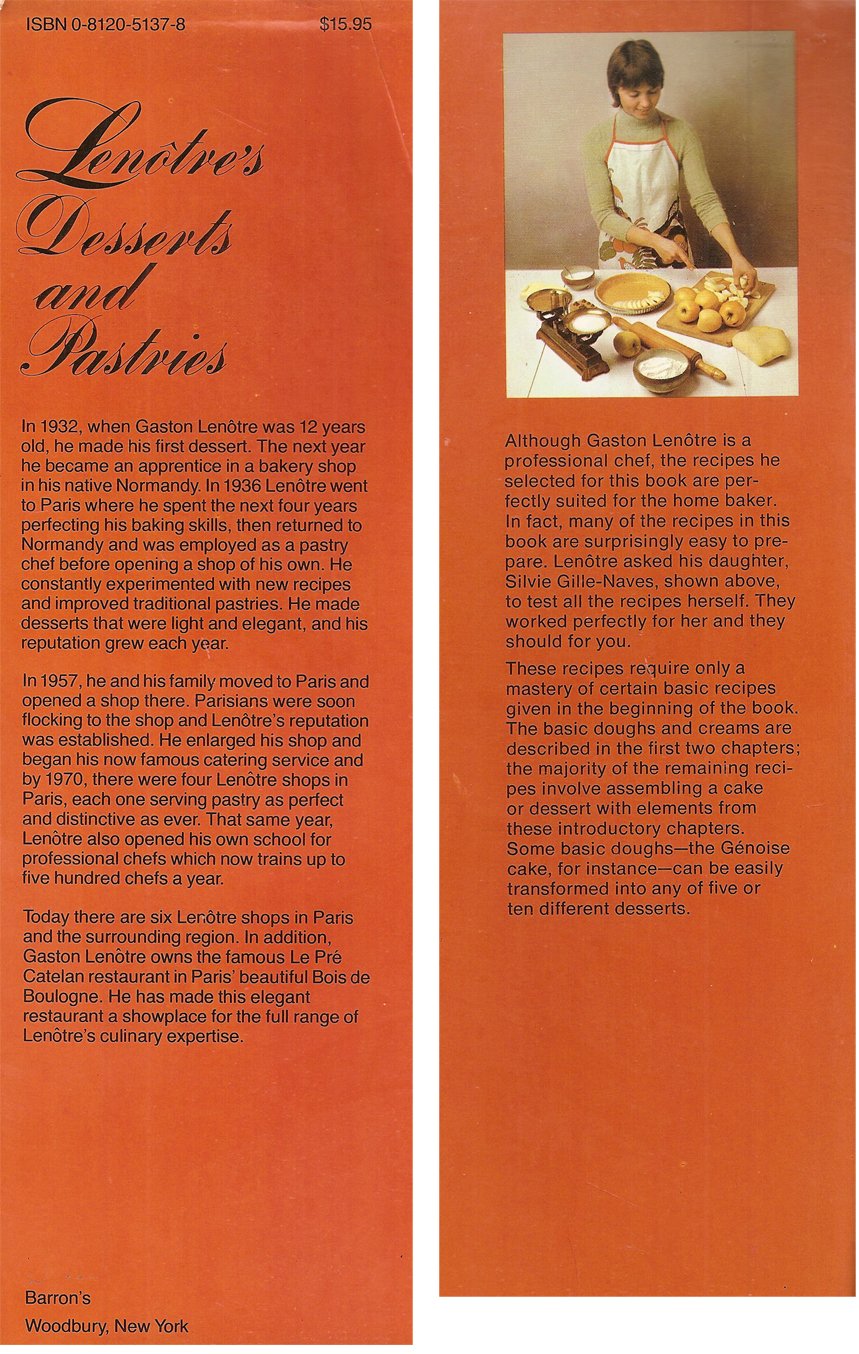 ISBN 0-8120-5137-8 $15.95

Lenôtre's Desserts and Pastries

In 1932, when Gaston Lenôtre was 12 years old, he made his first dessert. The next year he became an apprentice in a bakery shop in his native Normandy. In 1936 Lenôtre went to Paris where he spent the next four years perfecting his baking skills, then returned to Normandy and was employed as a pastry chef before opening a shop of his own. He constantly experimented with new recipes and improved traditional pastries. He made desserts that were light and elegant, and his reputation grew each year.

In 1957, he and his family moved to Paris and opened a shop there. Parisians were soon flocking to the shop and Lenôtre's reputation was established. He enlarged his shop and began his now famous catering service and by 1970, there were four Lenôtre shops in Paris, each one serving pastry as perfect and distinctive as ever. That same year, Lenôtre also opened his own school for professional chefs which now trains up to five hundred chefs a year.

Today there are six Lenôtre shops in Paris and the surrounding region. In addition, Gaston Lenôtre owns the famous Le Pré Catelan restaurant in Paris' beautiful Bois de Boulogne. He has made this elegant restaurant a showplace for the full range of Lenôtre's culinary expertise.

Barron's
Woodbury, New York

Although Gaston Lenôtre is a professional chef, the recipes he selected for this book are perfectly suited for the home baker. In fact, many of the recipes in this book are surprisingly easy to prepare. Lenôtre asked his daughter, Silvie Gille-Naves, shown above, to test all the recipes herself. They worked perfectly for her and they should for you.

These recipes require only a mastery of certain basic recipes given in the beginning of the book. The basic doughs and creams are described in the first two chapters; the majority of the remaining recipes involve assembling a cake or dessert with elements from these introductory chapters. Some basic doughs—the Génoise cake, for instance—can be easily transformed into any of five or ten different desserts.